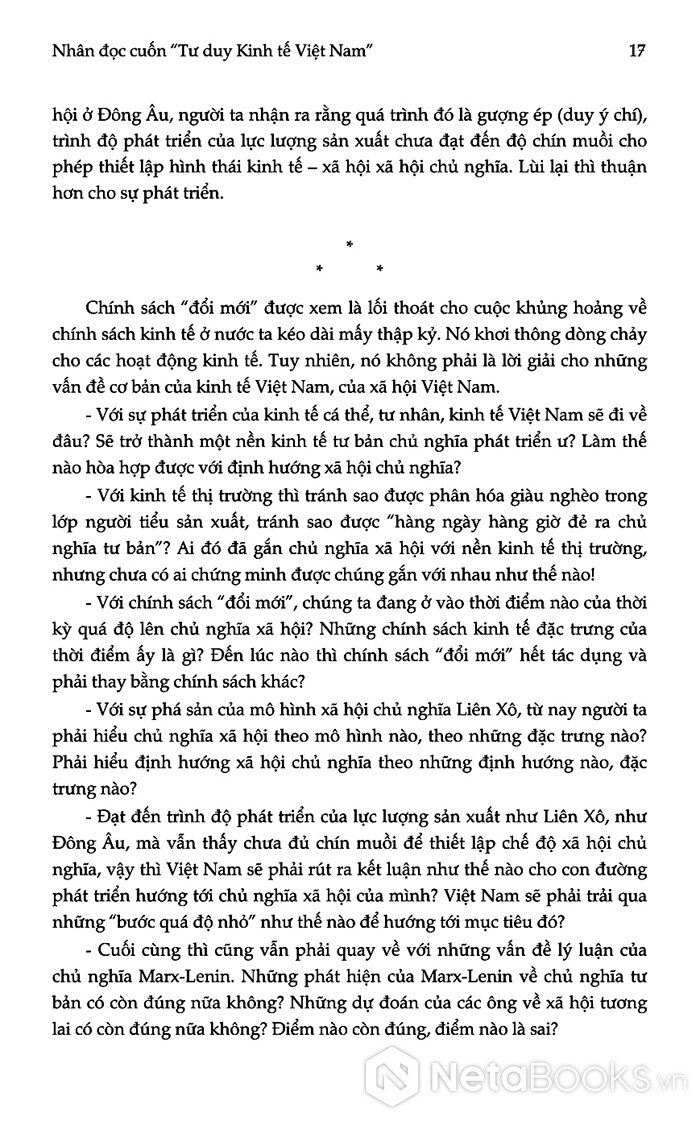 Nhân đọc cuốn "Tư duy Kinh tế Việt Nam" 17

hội ở Đông Âu, người ta nhận ra rằng quá trình đó là gượng ép (duy ý chí), trình độ phát triển của lực lượng sản xuất chưa đạt đến độ chín muồi cho phép thiết lập hình thái kinh tế – xã hội xã hội chủ nghĩa. Lùi lại thì thuận hơn cho sự phát triển.

*
* *

Chính sách "đổi mới" được xem là lối thoát cho cuộc khủng hoảng về chính sách kinh tế ở nước ta kéo dài mấy thập kỷ. Nó khơi thông dòng chảy cho các hoạt động kinh tế. Tuy nhiên, nó không phải là lời giải cho những vấn đề cơ bản của kinh tế Việt Nam, của xã hội Việt Nam.

- Với sự phát triển của kinh tế cá thể, tư nhân, kinh tế Việt Nam sẽ đi về đâu? Sẽ trở thành một nền kinh tế tư bản chủ nghĩa phát triển ư? Làm thế nào hòa hợp được với định hướng xã hội chủ nghĩa?

- Với kinh tế thị trường thì tránh sao được phân hóa giàu nghèo trong lớp người tiểu sản xuất, tránh sao được "hàng ngày hàng giờ đẻ ra chủ nghĩa tư bản"? Ai đó đã gắn chủ nghĩa xã hội với nền kinh tế thị trường, nhưng chưa có ai chứng minh được chúng gắn với nhau như thế nào!

- Với chính sách "đổi mới", chúng ta đang ở vào thời điểm nào của thời kỳ quá độ lên chủ nghĩa xã hội? Những chính sách kinh tế đặc trưng của thời điểm ấy là gì? Đến lúc nào thì chính sách "đổi mới" hết tác dụng và phải thay bằng chính sách khác?

- Với sự phá sản của mô hình xã hội chủ nghĩa Liên Xô, từ nay người ta phải hiểu chủ nghĩa xã hội theo mô hình nào, theo những đặc trưng nào? Phải hiểu định hướng xã hội chủ nghĩa theo những định hướng nào, đặc trưng nào?

- Đạt đến trình độ phát triển của lực lượng sản xuất như Liên Xô, như Đông Âu, mà vẫn thấy chưa đủ chín muồi để thiết lập chế độ xã hội chủ nghĩa, vậy thì Việt Nam sẽ phải rút ra kết luận như thế nào cho con đường phát triển hướng tới chủ nghĩa xã hội của mình? Việt Nam sẽ phải trải qua những "bước quá độ nhỏ" như thế nào để hướng tới mục tiêu đó?

- Cuối cùng thì cũng vẫn phải quay về với những vấn đề lý luận của chủ nghĩa Marx-Lenin. Những phát hiện của Marx-Lenin về chủ nghĩa tư bản có còn đúng nữa không? Những dự đoán của các ông về xã hội tương lai có còn đúng nữa không? Điểm nào còn đúng, điểm nào là sai?

NetaBooks.vn